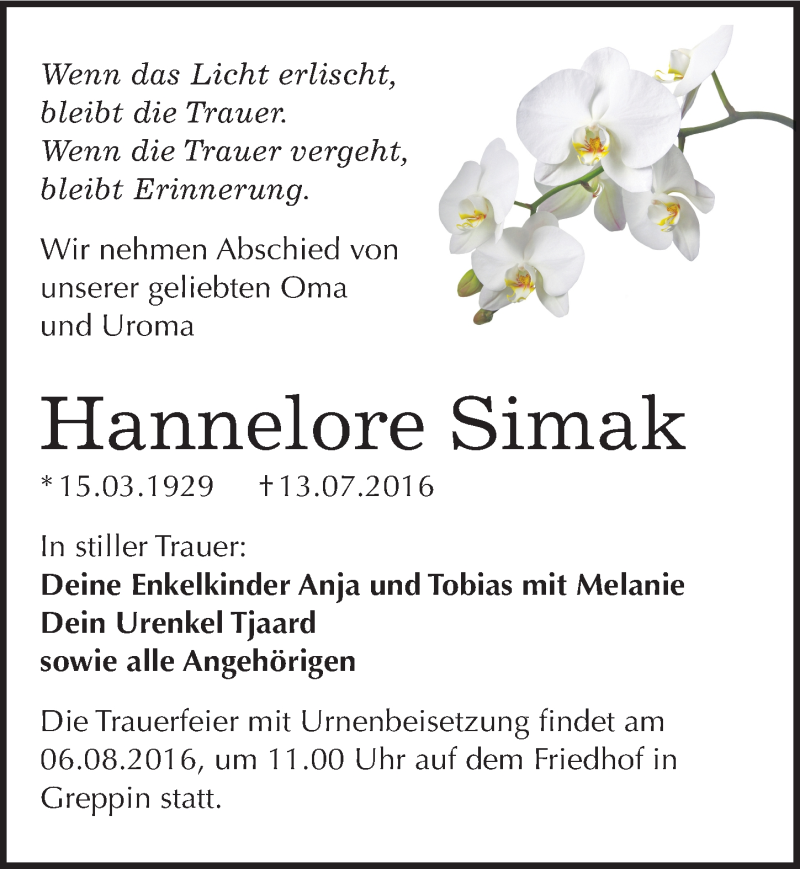 Wenn das Licht erlischt,
bleibt die Trauer.
Wenn die Trauer vergeht,
bleibt Erinnerung.

Wir nehmen Abschied von unserer geliebten Oma und Uroma

Hannelore Simak

* 15.03.1929 † 13.07.2016

In stiller Trauer:
Deine Enkelkinder Anja und Tobias mit Melanie
Dein Urenkel Tjaard
sowie alle Angehörigen

Die Trauerfeier mit Urnenbeisetzung findet am 06.08.2016, um 11.00 Uhr auf dem Friedhof in Greppin statt.